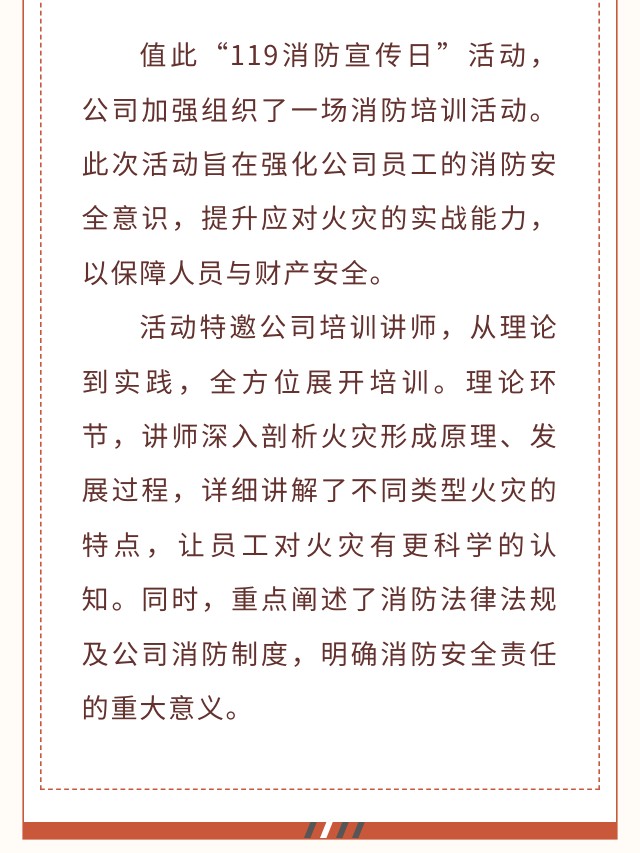 值此“119消防宣传日”活动，公司加强组织了一场消防培训活动。此次活动旨在强化公司员工的消防安全意识，提升应对火灾的实战能力，以保障人员与财产安全。

活动特邀公司培训讲师，从理论到实践，全方位展开培训。理论环节，讲师深入剖析火灾形成原理、发展过程，详细讲解了不同类型火灾的特点，让员工对火灾有更科学的认知。同时，重点阐述了消防法律法规及公司消防制度，明确消防安全责任的重大意义。